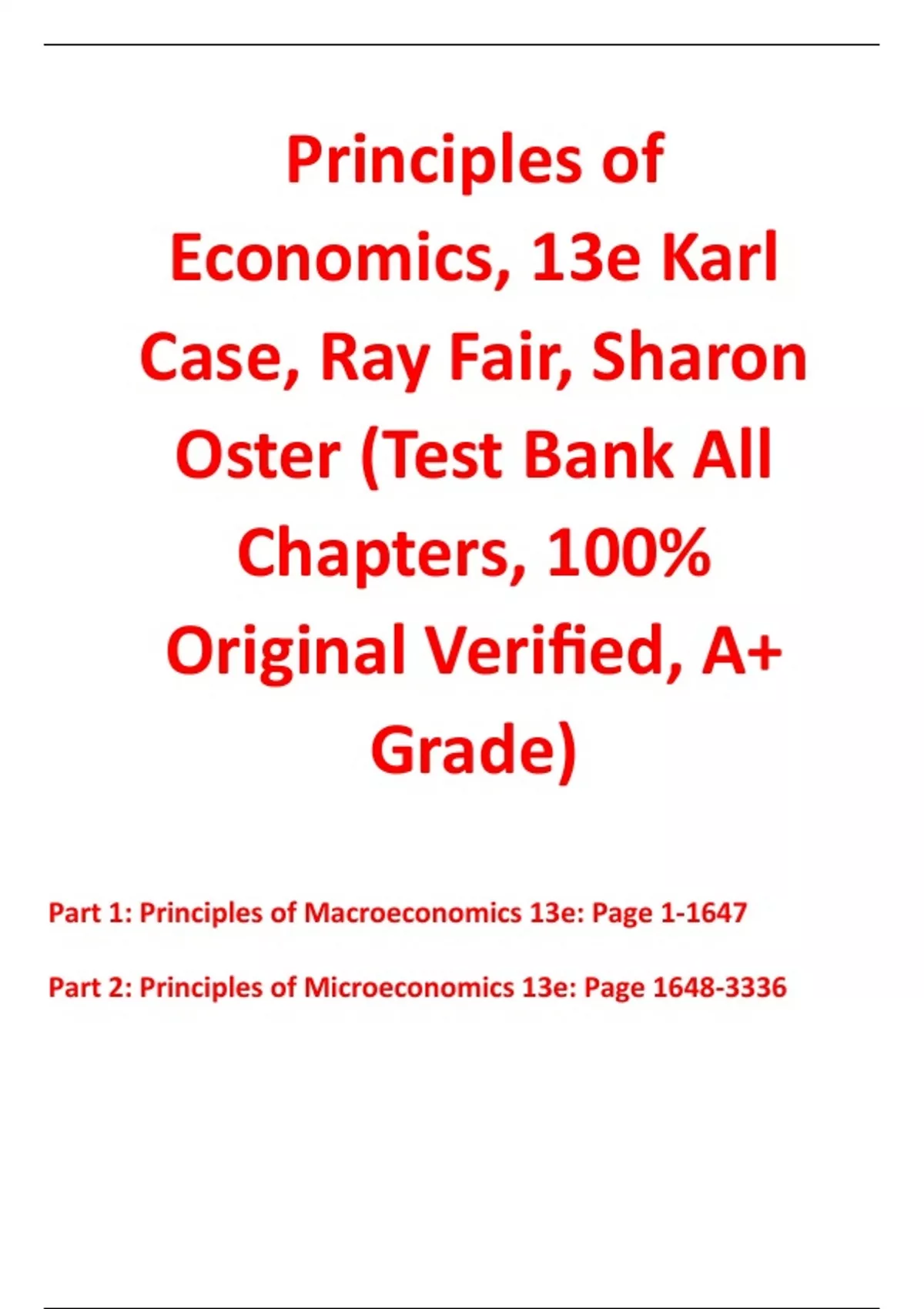 Principles of Economics, 13e Karl Case, Ray Fair, Sharon Oster (Test Bank All Chapters, 100% Original Verified, A+ Grade)

Part 1: Principles of Macroeconomics 13e: Page 1-1647

Part 2: Principles of Microeconomics 13e: Page 1648-3336